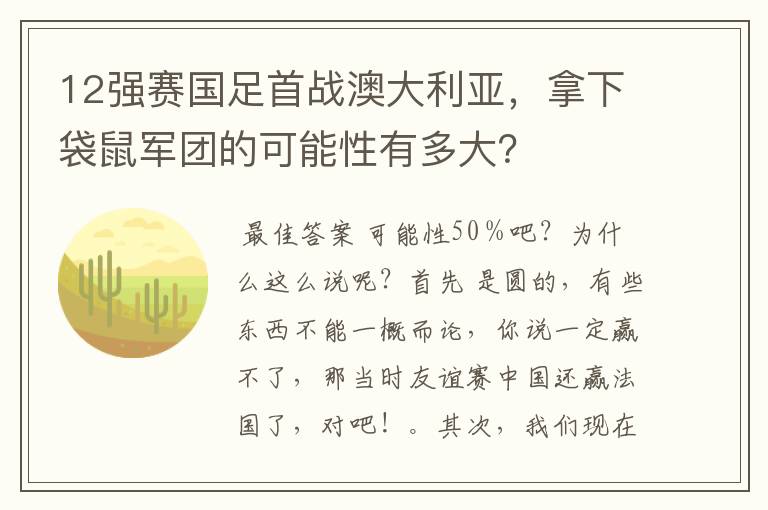 12强赛国足首战澳大利亚，拿下袋鼠军团的可能性有多大？

最佳答案 可能性50%吧？为什么这么说呢？首先 是圆的，有些东西不能一概而论，你说一定赢不了，那当时友谊赛中国还赢法国了，对吧！。其次，我们现在